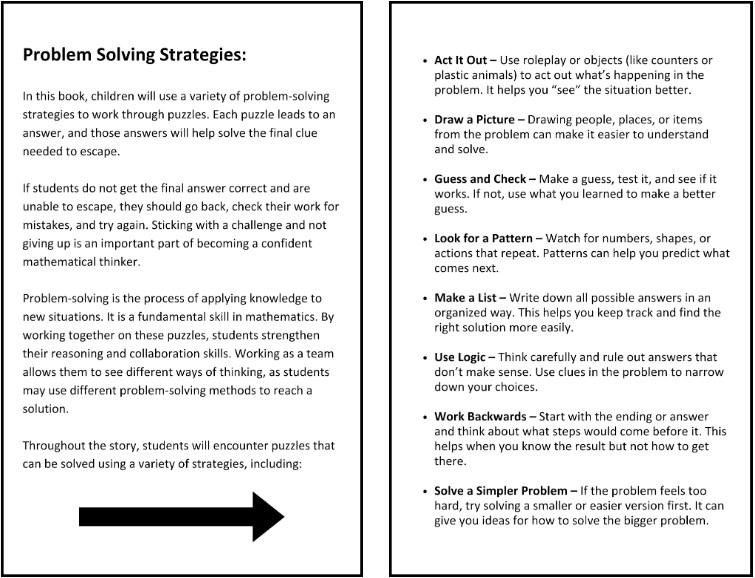 Problem Solving Strategies:

In this book, children will use a variety of problem-solving strategies to work through puzzles. Each puzzle leads to an answer, and those answers will help solve the final clue needed to escape.

If students do not get the final answer correct and are unable to escape, they should go back, check their work for mistakes, and try again. Sticking with a challenge and not giving up is an important part of becoming a confident mathematical thinker.

Problem-solving is the process of applying knowledge to new situations. It is a fundamental skill in mathematics. By working together on these puzzles, students strengthen their reasoning and collaboration skills. Working as a team allows them to see different ways of thinking, as students may use different problem-solving methods to reach a solution.

Throughout the story, students will encounter puzzles that can be solved using a variety of strategies, including:

• Act It Out – Use roleplay or objects (like counters or plastic animals) to act out what's happening in the problem. It helps you "see" the situation better.

• Draw a Picture – Drawing people, places, or items from the problem can make it easier to understand and solve.

• Guess and Check – Make a guess, test it, and see if it works. If not, use what you learned to make a better guess.

• Look for a Pattern – Watch for numbers, shapes, or actions that repeat. Patterns can help you predict what comes next.

• Make a List – Write down all possible answers in an organized way. This helps you keep track and find the right solution more easily.

• Use Logic – Think carefully and rule out answers that don't make sense. Use clues in the problem to narrow down your choices.

• Work Backwards – Start with the ending or answer and think about what steps would come before it. This helps when you know the result but not how to get there.

• Solve a Simpler Problem – If the problem feels too hard, try solving a smaller or easier version first. It can give you ideas for how to solve the bigger problem.